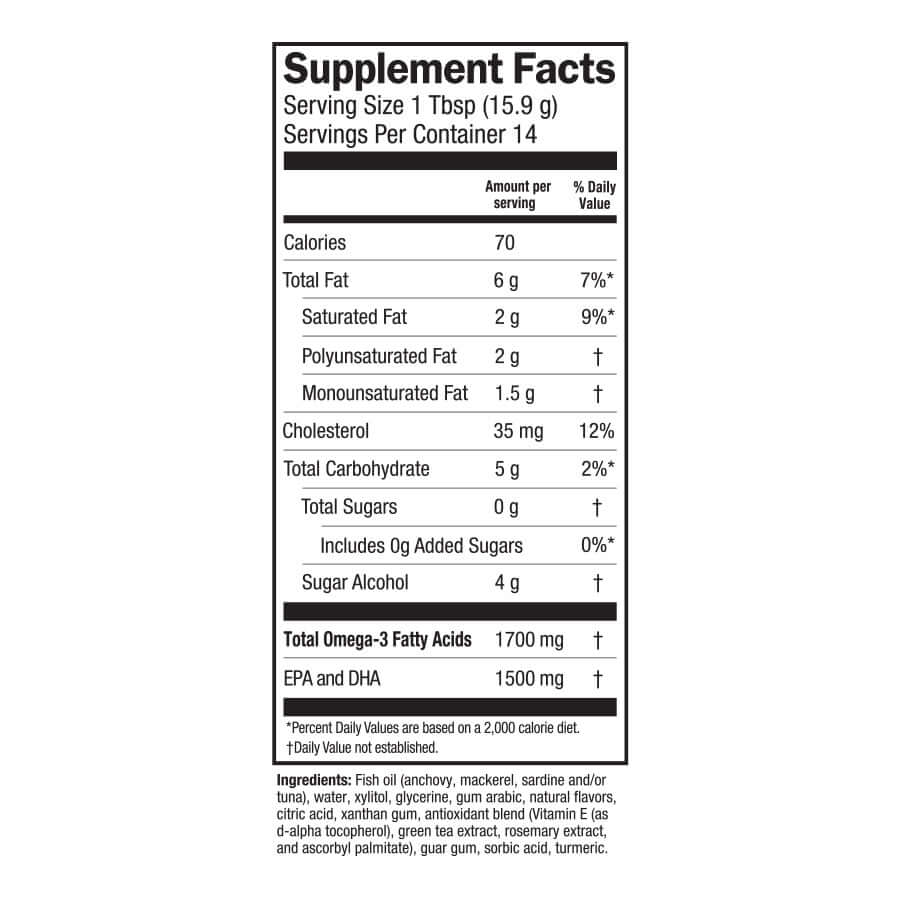 Supplement Facts
Serving Size 1 Tbsp (15.9 g)
Servings Per Container 14

| | Amount per serving | % Daily Value |
|---|---|---|
| Calories | 70 | |
| Total Fat | 6 g | 7%* |
| Saturated Fat | 2 g | 9%* |
| Polyunsaturated Fat | 2 g | † |
| Monounsaturated Fat | 1.5 g | † |
| Cholesterol | 35 mg | 12% |
| Total Carbohydrate | 5 g | 2%* |
| Total Sugars | 0 g | † |
| Includes 0g Added Sugars | | 0%* |
| Sugar Alcohol | 4 g | † |
| **Total Omega-3 Fatty Acids** | 1700 mg | † |
| EPA and DHA | 1500 mg | † |

*Percent Daily Values are based on a 2,000 calorie diet.
†Daily Value not established.

**Ingredients:** Fish oil (anchovy, mackerel, sardine and/or tuna), water, xylitol, glycerine, gum arabic, natural flavors, citric acid, xanthan gum, antioxidant blend (Vitamin E (as d-alpha tocopherol), green tea extract, rosemary extract, and ascorbyl palmitate), guar gum, sorbic acid, turmeric.